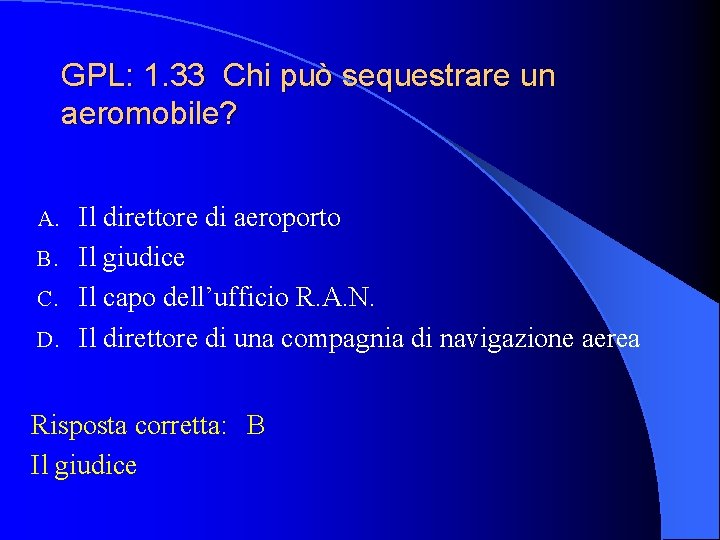 GPL: 1.33 Chi può sequestrare un aeromobile?

A. Il direttore di aeroporto
B. Il giudice
C. Il capo dell'ufficio R.A.N.
D. Il direttore di una compagnia di navigazione aerea

Risposta corretta: B
Il giudice